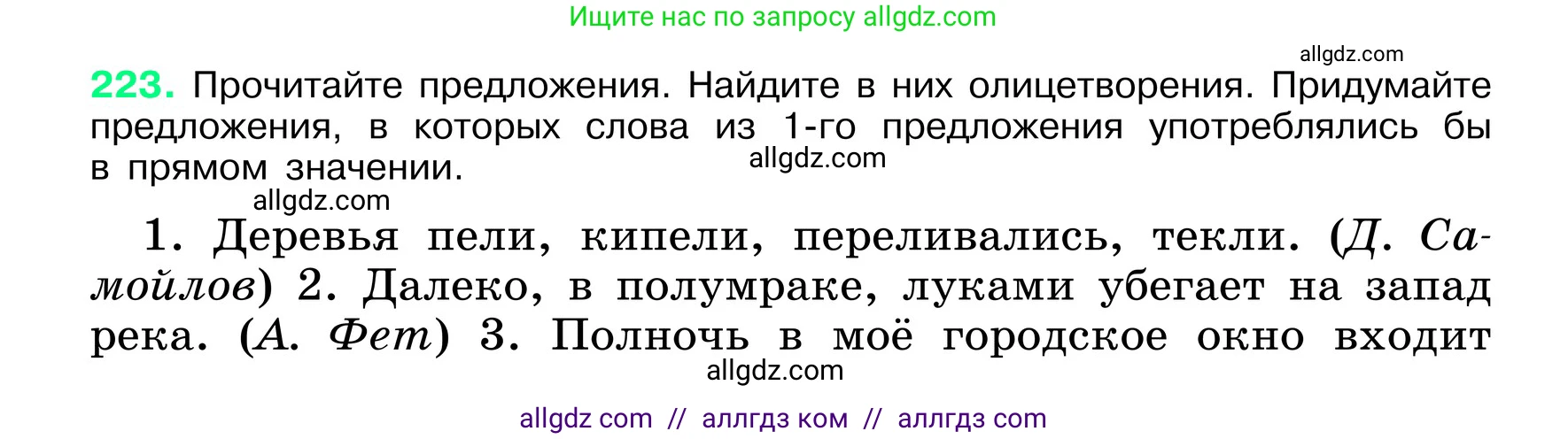 Ищите нас по запросу allgdz.com

allgdz.com

223. Прочитайте предложения. Найдите в них олицетворения. Придумайте предложения, в которых слова из 1-го предложения употреблялись бы в прямом значении.

allgdz.com

allgdz.com

1. Деревья пели, кипели, переливались, текли. (Д. Самойлов) 2. Далеко, в полумраке, луками убегает на запад река. (А. Фет) 3. Полночь в моё городское окно входит

allgdz.com

allgdz com // аллгдз ком // аллгдз com